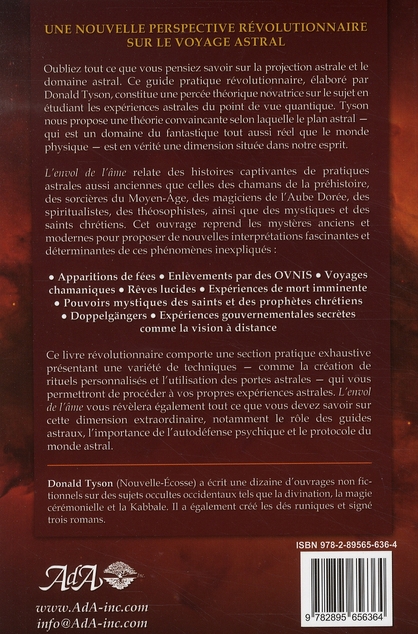 UNE NOUVELLE PERSPECTIVE RÉVOLUTIONNAIRE SUR LE VOYAGE ASTRAL

Oubliez tout ce que vous pensiez savoir sur la projection astrale et le domaine astral. Ce guide pratique révolutionnaire, élaboré par Donald Tyson, constitue une percée théorique novatrice sur le sujet en étudiant les expériences astrales du point de vue quantique. Tyson nous propose une théorie convaincante selon laquelle le plan astral — qui est un domaine du fantastique tout aussi réel que le monde physique — est en vérité une dimension située dans notre esprit.

L'envol de l'âme relate des histoires captivantes de pratiques astrales aussi anciennes que celles des chamans de la préhistoire, des sorcières du Moyen-Age, des magiciens de l'Aube Dorée, des spiritualistes, des théosophistes, ainsi que des mystiques et des saints chrétiens. Cet ouvrage reprend les mystères anciens et modernes pour proposer de nouvelles interprétations fascinantes et déterminantes de ces phénomènes inexpliqués :

• Apparitions de fées • Enlèvements par des OVNIS • Voyages chamaniques • Rêves lucides • Expériences de mort imminente • Pouvoirs mystiques des saints et des prophètes chrétiens • Doppelgängers • Expériences gouvernementales secrètes comme la vision à distance

Ce livre révolutionnaire comporte une section pratique exhaustive présentant une variété de techniques — comme la création de rituels personnalisés et l'utilisation des portes astrales — qui vous permettront de procéder à vos propres expériences astrales. L'envol de l'âme vous révèlera également tout ce que vous devez savoir sur cette dimension extraordinaire, notamment le rôle des guides astraux, l'importance de l'autodéfense psychique et le protocole du monde astral.

Donald Tyson (Nouvelle-Écosse) a écrit une dizaine d'ouvrages non fictionnels sur des sujets occultes occidentaux tels que la divination, la magie cérémonielle et la Kabbale. Il a également créé les dés runiques et signé trois romans.

ISBN 978-2-89565-636-4

AdA INC.

www.AdA-inc.com
info@AdA-inc.com

9 782895 656364